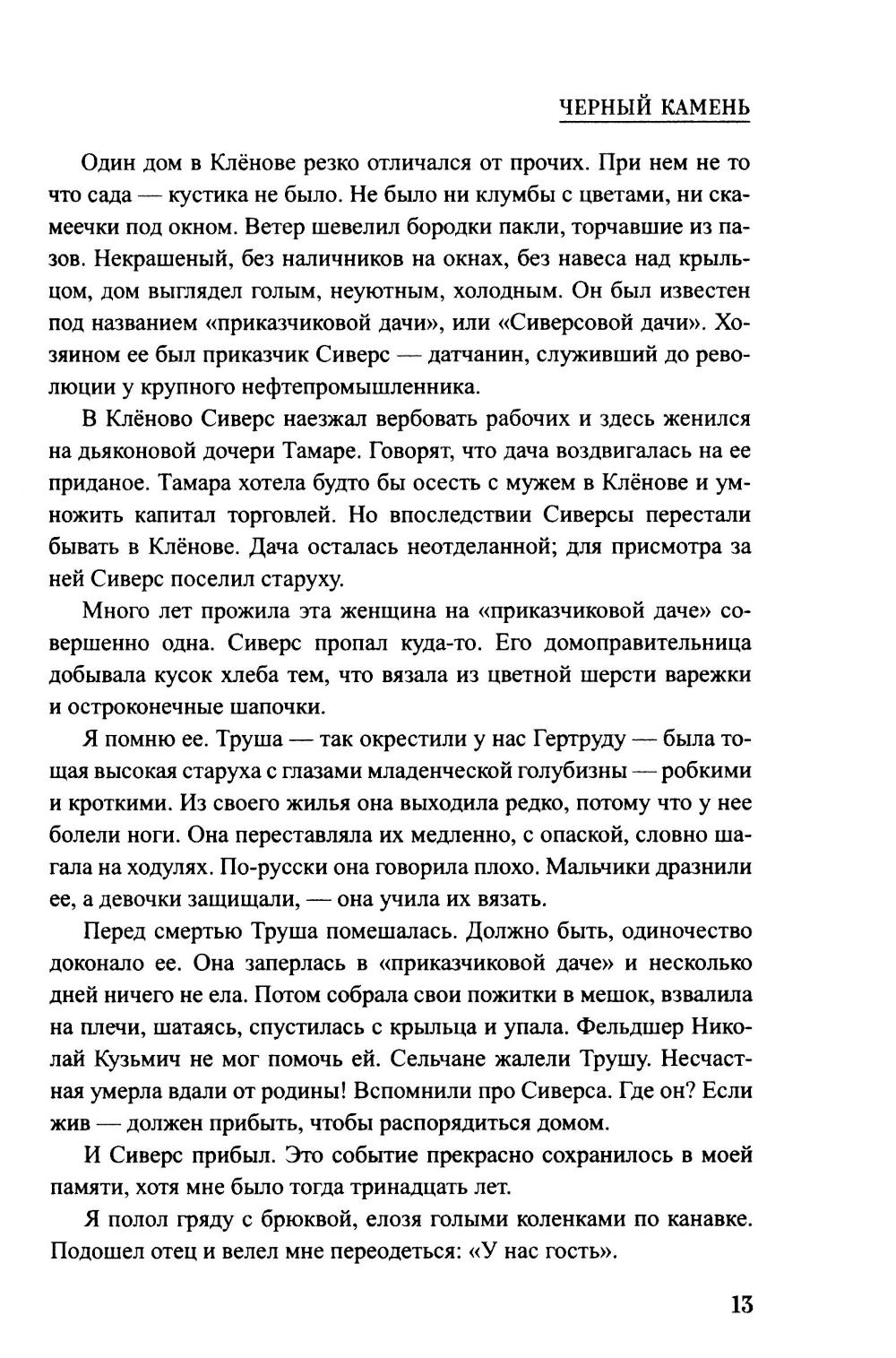 ЧЕРНЫЙ КАМЕНЬ

Один дом в Клёнове резко отличался от прочих. При нем не то что сада — кустика не было. Не было ни клумбы с цветами, ни скамеечки под окном. Ветер шевелил бородки пакли, торчавшие из пазов. Некрашеный, без наличников на окнах, без навеса над крыльцом, дом выглядел голым, неуютным, холодным. Он был известен под названием «приказчиковой дачи», или «Сиверсовой дачи». Хозяином ее был приказчик Сиверс — датчанин, служивший до революции у крупного нефтепромышленника.

В Клёново Сиверс наезжал вербовать рабочих и здесь женился на дьяконовой дочери Тамаре. Говорят, что дача воздвигалась на ее приданое. Тамара хотела будто бы осесть с мужем в Клёнове и умножить капитал торговлей. Но впоследствии Сиверсы перестали бывать в Клёнове. Дача осталась неотделанной; для присмотра за ней Сиверс поселил старуху.

Много лет прожила эта женщина на «приказчиковой даче» совершенно одна. Сиверс пропал куда-то. Его домоправительница добывала кусок хлеба тем, что вязала из цветной шерсти варежки и остроконечные шапочки.

Я помню ее. Труша — так окрестили у нас Гертруду — была тощая высокая старуха с глазами младенческой голубизны — робкими и кроткими. Из своего жилья она выходила редко, потому что у нее болели ноги. Она переставляла их медленно, с опаской, словно шагала на ходулях. По-русски она говорила плохо. Мальчики дразнили ее, а девочки защищали, — она учила их вязать.

Перед смертью Труша помешалась. Должно быть, одиночество доконало ее. Она заперлась в «приказчиковой даче» и несколько дней ничего не ела. Потом собрала свои пожитки в мешок, взвалила на плечи, шатаясь, спустилась с крыльца и упала. Фельдшер Николай Кузьмич не мог помочь ей. Сельчане жалели Трушу. Несчастная умерла вдали от родины! Вспомнили про Сиверса. Где он? Если жив — должен прибыть, чтобы распорядиться домом.

И Сиверс прибыл. Это событие прекрасно сохранилось в моей памяти, хотя мне было тогда тринадцать лет.

Я полол гряду с брюквой, елозя голыми коленками по канавке. Подошел отец и велел мне переодеться: «У нас гость».

13